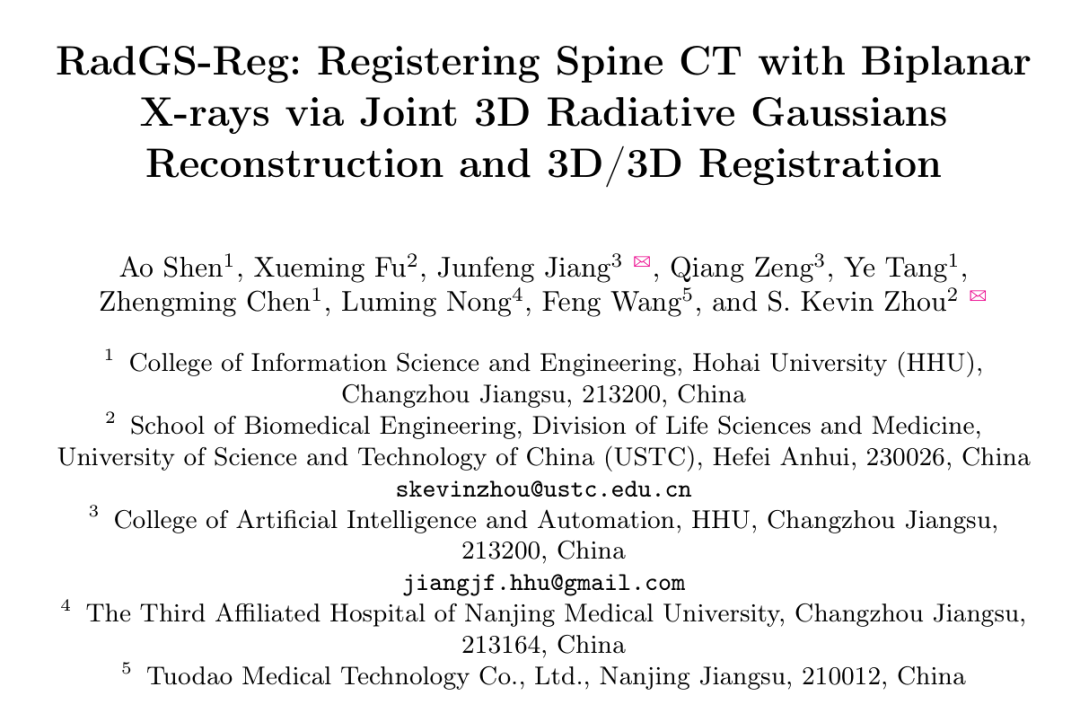 RadGS-Reg: Registering Spine CT with Biplanar X-rays via Joint 3D Radiative Gaussians Reconstruction and 3D/3D Registration

Ao Shen$^1$, Xueming Fu$^2$, Junfeng Jiang$^3$ ✉, Qiang Zeng$^3$, Ye Tang$^1$, Zhengming Chen$^1$, Luming Nong$^4$, Feng Wang$^5$, and S. Kevin Zhou$^2$ ✉

$^1$ College of Information Science and Engineering, Hohai University (HHU), Changzhou Jiangsu, 213200, China

$^2$ School of Biomedical Engineering, Division of Life Sciences and Medicine, University of Science and Technology of China (USTC), Hefei Anhui, 230026, China
skevinzhou@ustc.edu.cn

$^3$ College of Artificial Intelligence and Automation, HHU, Changzhou Jiangsu, 213200, China
jiangjf.hhu@gmail.com

$^4$ The Third Affiliated Hospital of Nanjing Medical University, Changzhou Jiangsu, 213164, China

$^5$ Tuodao Medical Technology Co., Ltd., Nanjing Jiangsu, 210012, China